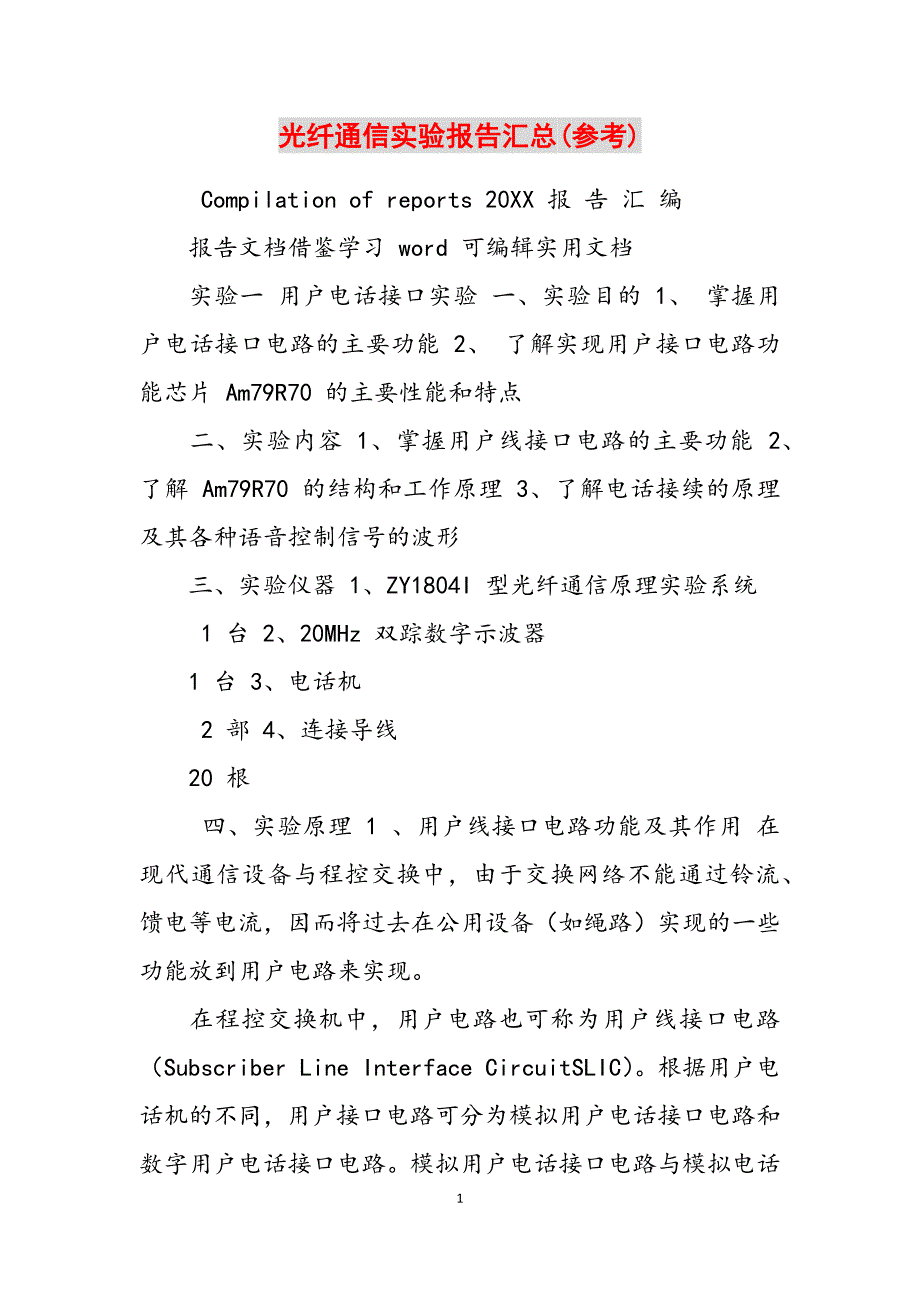 光纤通信实验报告汇总(参考)

Compilation of reports 20XX 报 告 汇 编

报告文档借鉴学习 word 可编辑实用文档

实验一 用户电话接口实验 一、实验目的 1、 掌握用户电话接口电路的主要功能 2、 了解实现用户接口电路功能芯片 Am79R70 的主要性能和特点

二、实验内容 1、掌握用户线接口电路的主要功能 2、了解 Am79R70 的结构和工作原理 3、了解电话接续的原理及其各种语音控制信号的波形

三、实验仪器 1、ZY1804I 型光纤通信原理实验系统

1 台 2、20MHz 双踪数字示波器

1 台 3、电话机

2 部 4、连接导线

20 根

四、实验原理 1 、用户线接口电路功能及其作用 在现代通信设备与程控交换中，由于交换网络不能通过铃流、馈电等电流，因而将过去在公用设备（如绳路）实现的一些功能放到用户电路来实现。

在程控交换机中，用户电路也可称为用户线接口电路（Subscriber Line Interface CircuitSLIC)。根据用户电话机的不同，用户接口电路可分为模拟用户电话接口电路和数字用户电话接口电路。模拟用户电话接口电路与模拟电话

1